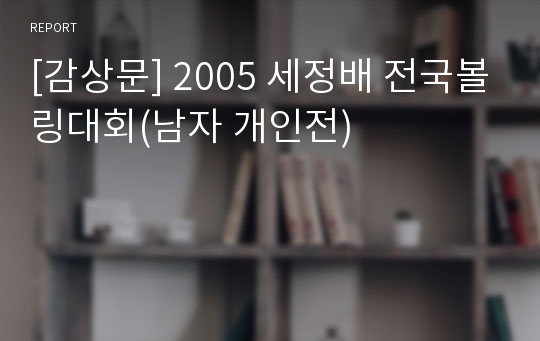 REPORT

[감상문] 2005 세정배 전국볼링대회(남자 개인전)